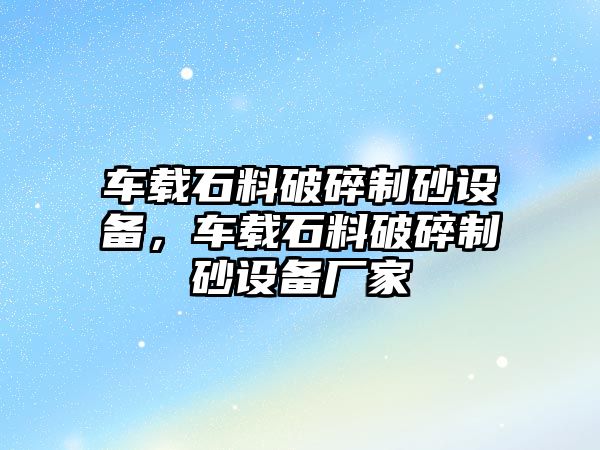 车载石料破碎制砂设备，车载石料破碎制砂设备厂家